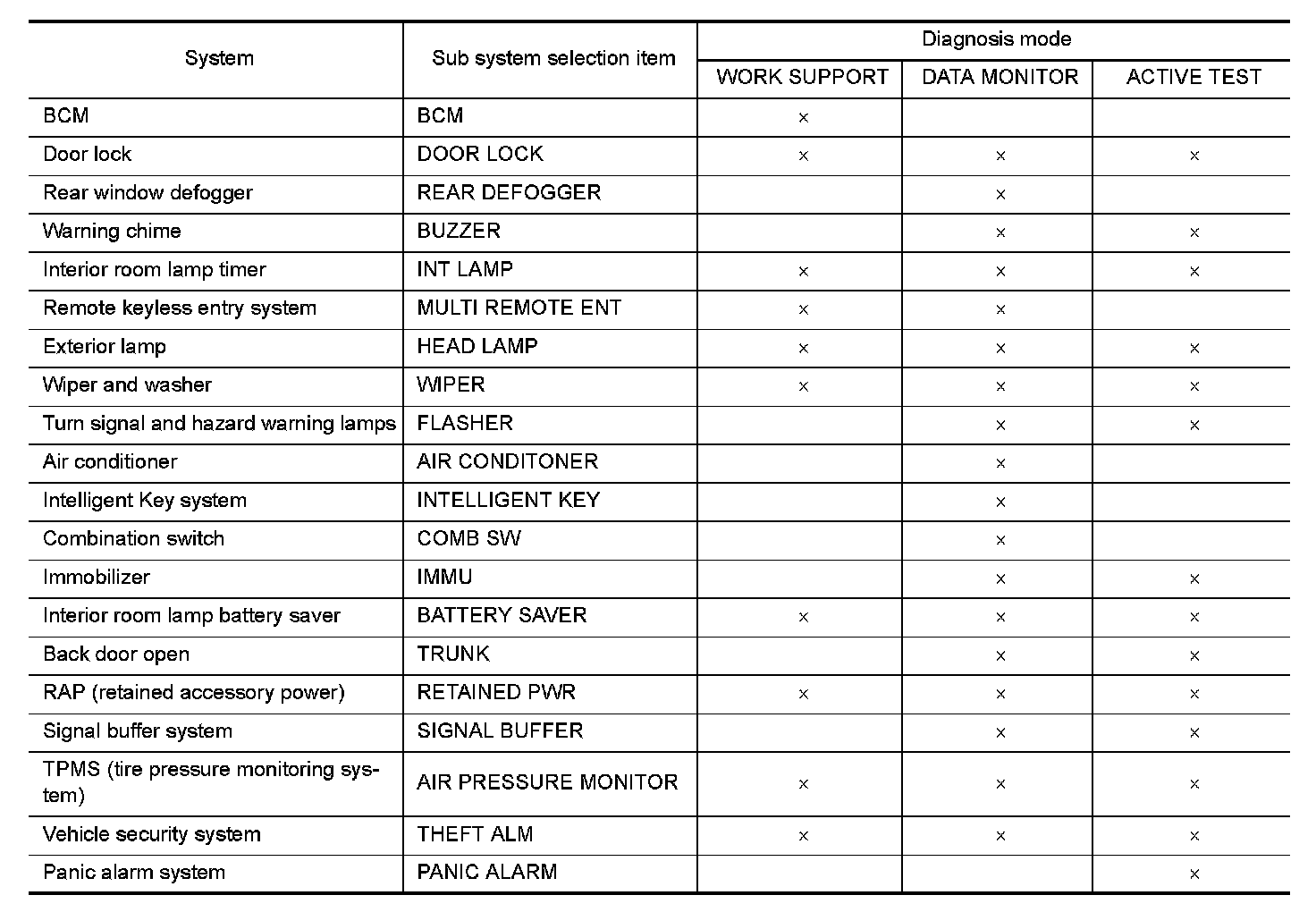 | System | Sub system selection item | Diagnosis mode: WORK SUPPORT | Diagnosis mode: DATA MONITOR | Diagnosis mode: ACTIVE TEST |
|---|---|---|---|---|
| BCM | BCM | × | | |
| Door lock | DOOR LOCK | × | × | × |
| Rear window defogger | REAR DEFOGGER | | × | |
| Warning chime | BUZZER | | × | × |
| Interior room lamp timer | INT LAMP | × | × | × |
| Remote keyless entry system | MULTI REMOTE ENT | × | × | |
| Exterior lamp | HEAD LAMP | × | × | × |
| Wiper and washer | WIPER | × | × | × |
| Turn signal and hazard warning lamps | FLASHER | | × | × |
| Air conditioner | AIR CONDITONER | | × | |
| Intelligent Key system | INTELLIGENT KEY | | × | |
| Combination switch | COMB SW | | × | |
| Immobilizer | IMMU | | × | × |
| Interior room lamp battery saver | BATTERY SAVER | × | × | × |
| Back door open | TRUNK | | × | × |
| RAP (retained accessory power) | RETAINED PWR | × | × | × |
| Signal buffer system | SIGNAL BUFFER | | × | × |
| TPMS (tire pressure monitoring system) | AIR PRESSURE MONITOR | × | × | × |
| Vehicle security system | THEFT ALM | × | × | × |
| Panic alarm system | PANIC ALARM | | | × |